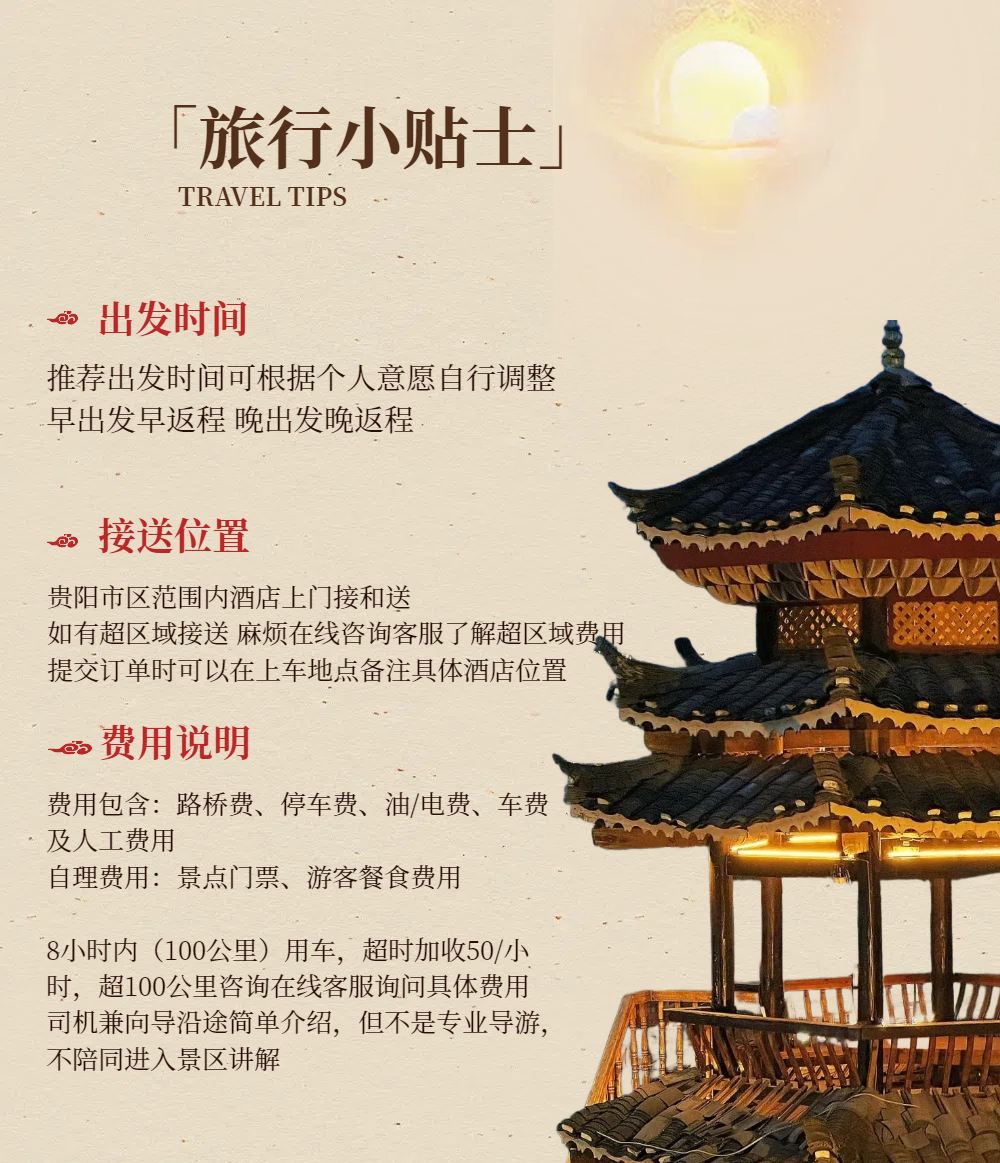 「旅行小贴士」
TRAVEL TIPS

出发时间

推荐出发时间可根据个人意愿自行调整
早出发早返程 晚出发晚返程

接送位置

贵阳市区范围内酒店上门接和送
如有超区域接送 麻烦在线咨询客服了解超区域费用
提交订单时可以在上车地点备注具体酒店位置

费用说明

费用包含：路桥费、停车费、油/电费、车费及人工费用
自理费用：景点门票、游客餐食费用

8小时内（100公里）用车，超时加收50/小时，超100公里咨询在线客服询问具体费用
司机兼向导沿途简单介绍，但不是专业导游，不陪同进入景区讲解